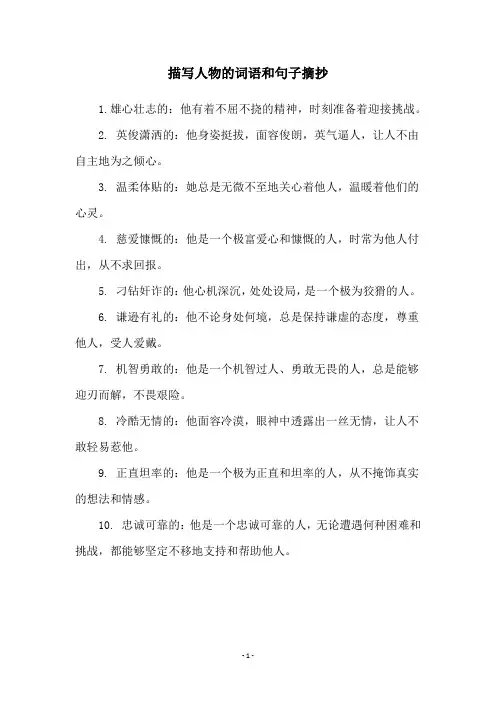 描写人物的词语和句子摘抄

1. 雄心壮志的：他有着不屈不挠的精神，时刻准备着迎接挑战。

2. 英俊潇洒的：他身姿挺拔，面容俊朗，英气逼人，让人不由自主地为之倾心。

3. 温柔体贴的：她总是无微不至地关心着他人，温暖着他们的心灵。

4. 慈爱慷慨的：他是一个极富爱心和慷慨的人，时常为他人付出，从不求回报。

5. 刁钻奸诈的：他心机深沉，处处设局，是一个极为狡猾的人。

6. 谦逊有礼的：他不论身处何境，总是保持谦虚的态度，尊重他人，受人爱戴。

7. 机智勇敢的：他是一个机智过人、勇敢无畏的人，总是能够迎刃而解，不畏艰险。

8. 冷酷无情的：他面容冷漠，眼神中透露出一丝无情，让人不敢轻易惹他。

9. 正直坦率的：他是一个极为正直和坦率的人，从不掩饰真实的想法和情感。

10. 忠诚可靠的：他是一个忠诚可靠的人，无论遭遇何种困难和挑战，都能够坚定不移地支持和帮助他人。

- 1 -